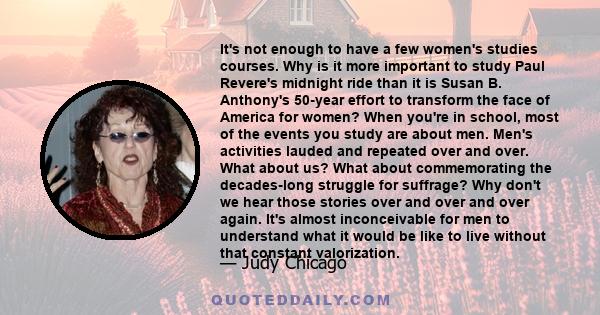 It's not enough to have a few women's studies courses. Why is it more important to study Paul Revere's midnight ride than it is Susan B. Anthony's 50-year effort to transform the face of America for women? When you're in school, most of the events you study are about men. Men's activities lauded and repeated over and over. What about us? What about commemorating the decades-long struggle for suffrage? Why don't we hear those stories over and over and over again. It's almost inconceivable for men to understand what it would be like to live without that constant valorization.

— Judy Chicago

QUOTEDDAILY.COM